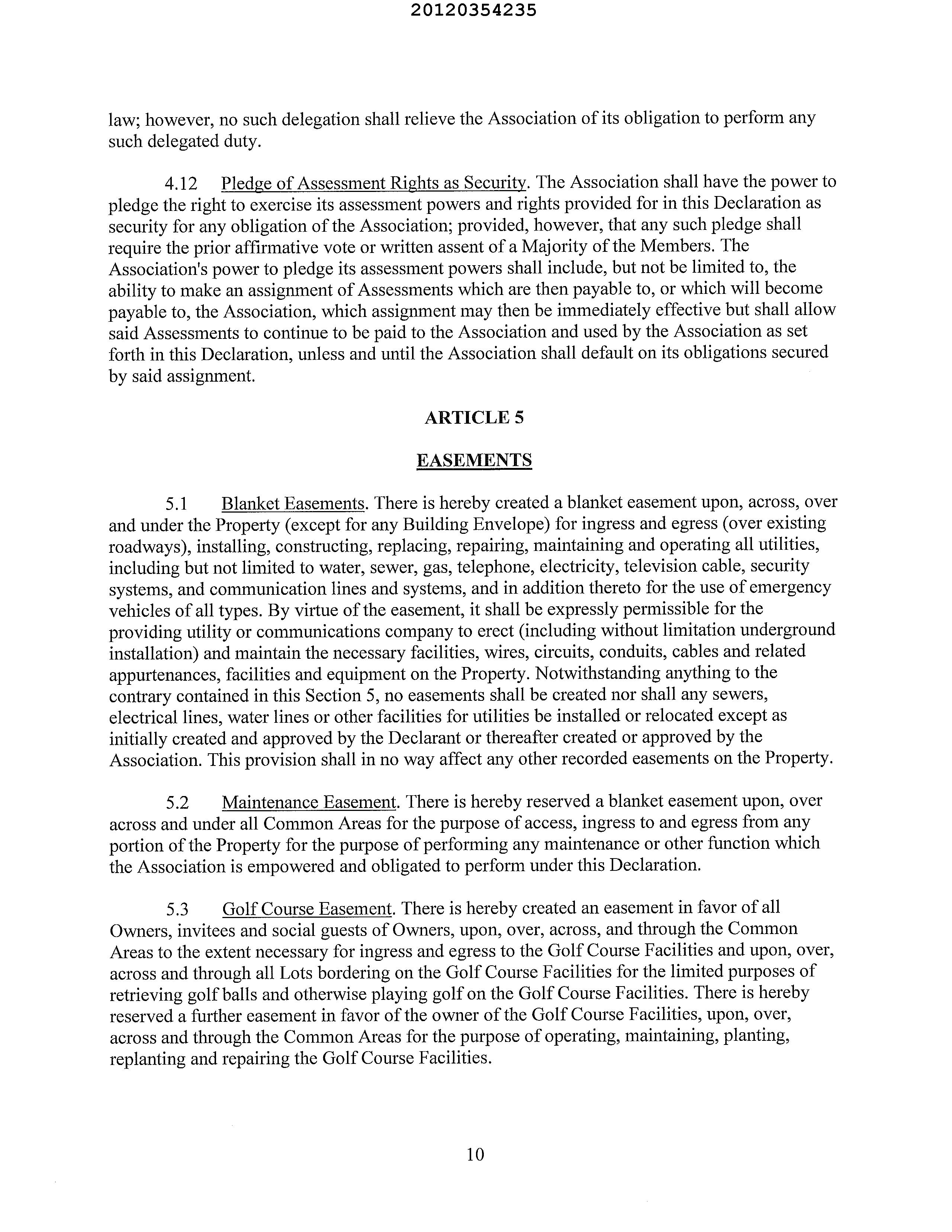 20120354235

law; however, no such delegation shall relieve the Association of its obligation to perform any such delegated duty.

4.12 Pledge of Assessment Rights as Security. The Association shall have the power to pledge the right to exercise its assessment powers and rights provided for in this Declaration as security for any obligation of the Association; provided, however, that any such pledge shall require the prior affirmative vote or written assent of a Majority of the Members. The Association's power to pledge its assessment powers shall include, but not be limited to, the ability to make an assignment of Assessments which are then payable to, or which will become payable to, the Association, which assignment may then be immediately effective but shall allow said Assessments to continue to be paid to the Association and used by the Association as set forth in this Declaration, unless and until the Association shall default on its obligations secured by said assignment.

ARTICLE 5

EASEMENTS

5.1 Blanket Easements. There is hereby created a blanket easement upon, across, over and under the Property (except for any Building Envelope) for ingress and egress (over existing roadways), installing, constructing, replacing, repairing, maintaining and operating all utilities, including but not limited to water, sewer, gas, telephone, electricity, television cable, security systems, and communication lines and systems, and in addition thereto for the use of emergency vehicles of all types. By virtue of the easement, it shall be expressly permissible for the providing utility or communications company to erect (including without limitation underground installation) and maintain the necessary facilities, wires, circuits, conduits, cables and related appurtenances, facilities and equipment on the Property. Notwithstanding anything to the contrary contained in this Section 5, no easements shall be created nor shall any sewers, electrical lines, water lines or other facilities for utilities be installed or relocated except as initially created and approved by the Declarant or thereafter created or approved by the Association. This provision shall in no way affect any other recorded easements on the Property.

5.2 Maintenance Easement. There is hereby reserved a blanket easement upon, over across and under all Common Areas for the purpose of access, ingress to and egress from any portion of the Property for the purpose of performing any maintenance or other function which the Association is empowered and obligated to perform under this Declaration.

5.3 Golf Course Easement. There is hereby created an easement in favor of all Owners, invitees and social guests of Owners, upon, over, across, and through the Common Areas to the extent necessary for ingress and egress to the Golf Course Facilities and upon, over, across and through all Lots bordering on the Golf Course Facilities for the limited purposes of retrieving golf balls and otherwise playing golf on the Golf Course Facilities. There is hereby reserved a further easement in favor of the owner of the Golf Course Facilities, upon, over, across and through the Common Areas for the purpose of operating, maintaining, planting, replanting and repairing the Golf Course Facilities.

10